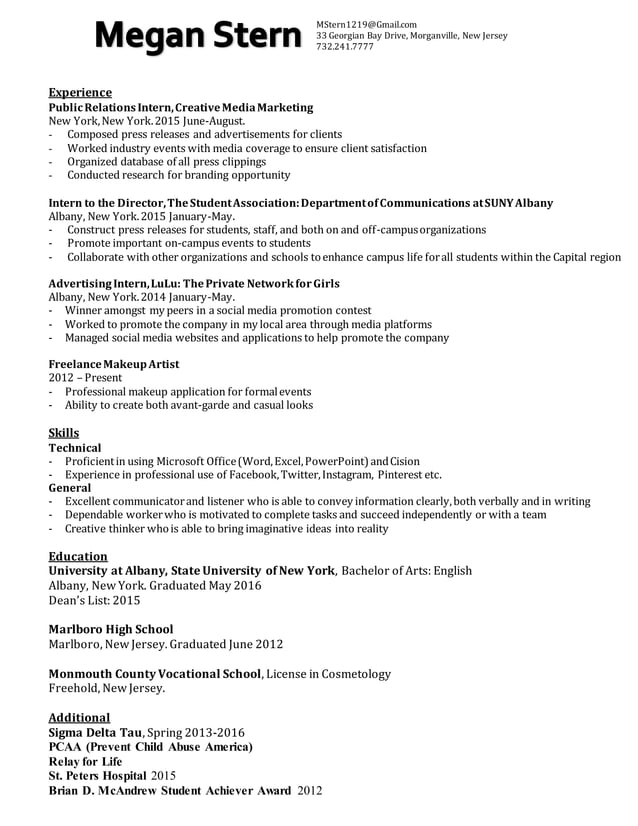 Megan Stern

MStern1219@Gmail.com
33 Georgian Bay Drive, Morganville, New Jersey
732.241.7777

Experience
Public Relations Intern, Creative Media Marketing
New York, New York. 2015 June-August.
- Composed press releases and advertisements for clients
- Worked industry events with media coverage to ensure client satisfaction
- Organized database of all press clippings
- Conducted research for branding opportunity

Intern to the Director, The Student Association: Department of Communications at SUNY Albany
Albany, New York. 2015 January-May.
- Construct press releases for students, staff, and both on and off-campus organizations
- Promote important on-campus events to students
- Collaborate with other organizations and schools to enhance campus life for all students within the Capital region

Advertising Intern, LuLu: The Private Network for Girls
Albany, New York. 2014 January-May.
- Winner amongst my peers in a social media promotion contest
- Worked to promote the company in my local area through media platforms
- Managed social media websites and applications to help promote the company

Freelance Makeup Artist
2012 – Present
- Professional makeup application for formal events
- Ability to create both avant-garde and casual looks

Skills
Technical
- Proficient in using Microsoft Office (Word, Excel, PowerPoint) and Cision
- Experience in professional use of Facebook, Twitter, Instagram, Pinterest etc.
General
- Excellent communicator and listener who is able to convey information clearly, both verbally and in writing
- Dependable worker who is motivated to complete tasks and succeed independently or with a team
- Creative thinker who is able to bring imaginative ideas into reality

Education
University at Albany, State University of New York, Bachelor of Arts: English
Albany, New York. Graduated May 2016
Dean's List: 2015

Marlboro High School
Marlboro, New Jersey. Graduated June 2012

Monmouth County Vocational School, License in Cosmetology
Freehold, New Jersey.

Additional
Sigma Delta Tau, Spring 2013-2016
PCAA (Prevent Child Abuse America)
Relay for Life
St. Peters Hospital 2015
Brian D. McAndrew Student Achiever Award 2012